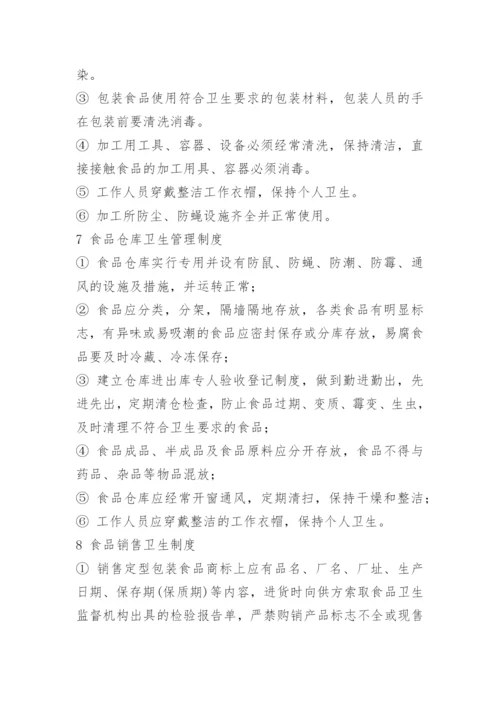 染。

③ 包装食品使用符合卫生要求的包装材料，包装人员的手在包装前要清洗消毒。

④ 加工用工具、容器、设备必须经常清洗，保持清洁，直接接触食品的加工用具、容器必须消毒。

⑤ 工作人员穿戴整洁工作衣帽，保持个人卫生。

⑥ 加工所防尘、防蝇设施齐全并正常使用。

7 食品仓库卫生管理制度

① 食品仓库实行专用并设有防鼠、防蝇、防潮、防霉、通风的设施及措施，并运转正常；

② 食品应分类，分架，隔墙隔地存放，各类食品有明显标志，有异味或易吸潮的食品应密封保存或分库存放，易腐食品要及时冷藏、冷冻保存；

③ 建立仓库进出库专人验收登记制度，做到勤进勤出，先进先出，定期清仓检查，防止食品过期、变质、霉变、生虫，及时清理不符合卫生要求的食品；

④ 食品成品、半成品及食品原料应分开存放，食品不得与药品、杂品等物品混放；

⑤ 食品仓库应经常开窗通风，定期清扫，保持干燥和整洁；

⑥ 工作人员应穿戴整洁的工作衣帽，保持个人卫生。

8 食品销售卫生制度

① 销售定型包装食品商标上应有品名、厂名、厂址、生产日期、保存期(保质期)等内容，进货时向供方索取食品卫生监督机构出具的检验报告单，严禁购销产品标志不全或现售